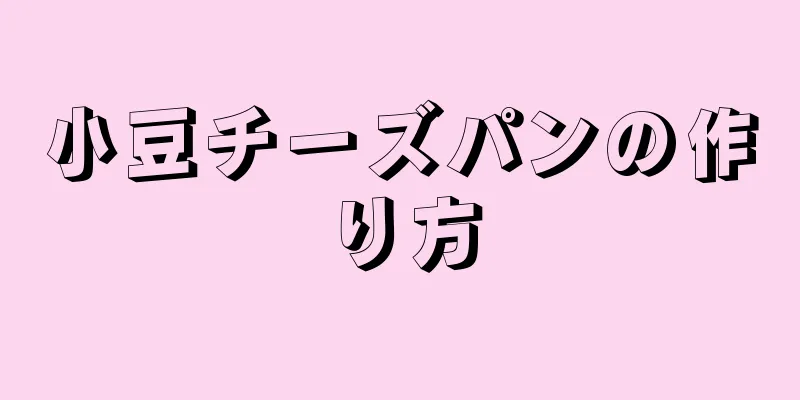 小豆チーズパンの作り方